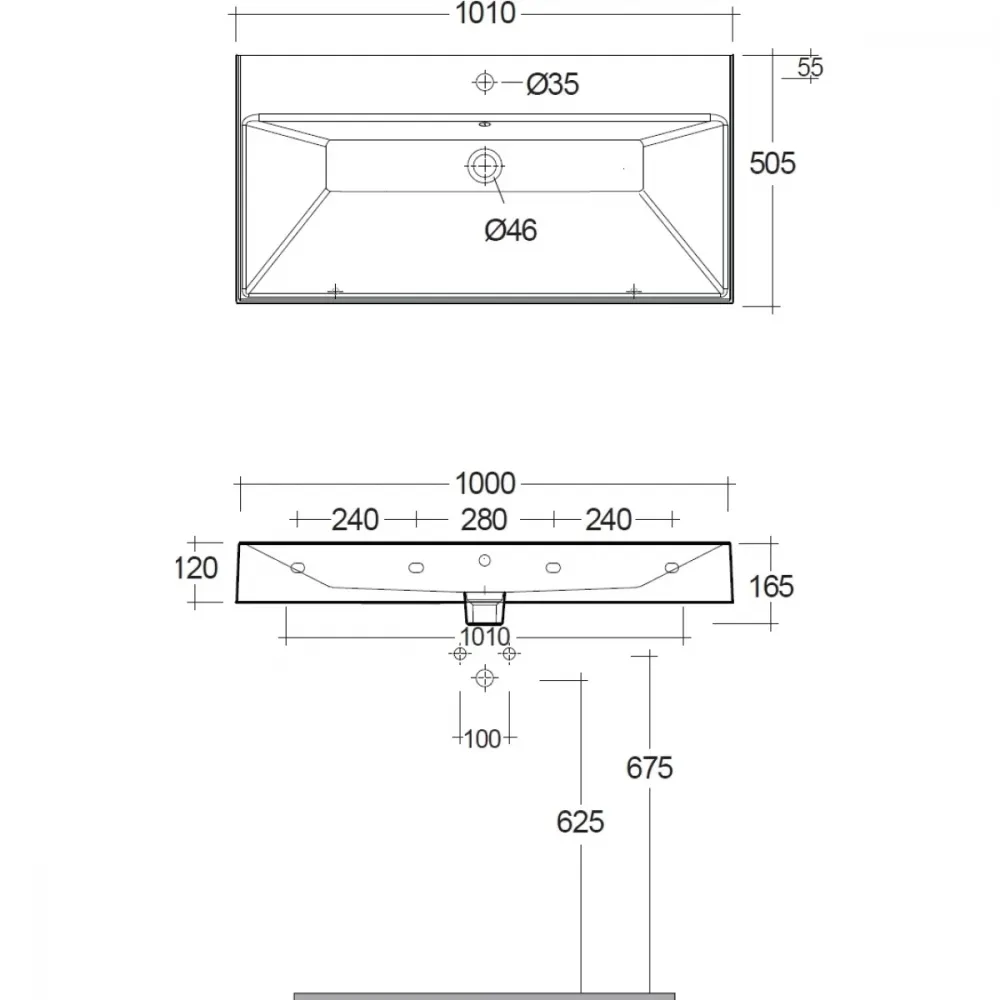 1010
55
Ø35
505
Ø46

1000
240
280
240
120
165
1010
100
675
625